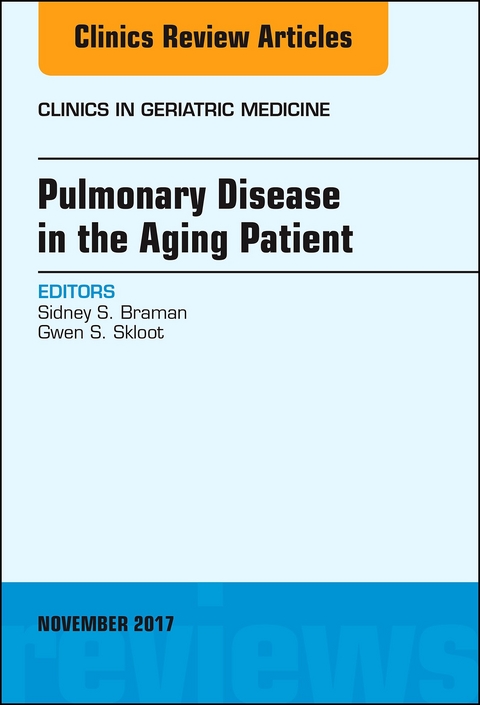 Clinics Review Articles

CLINICS IN GERIATRIC MEDICINE

Pulmonary Disease in the Aging Patient

EDITORS
Sidney S. Braman
Gwen S. Skloot

NOVEMBER 2017

reviews